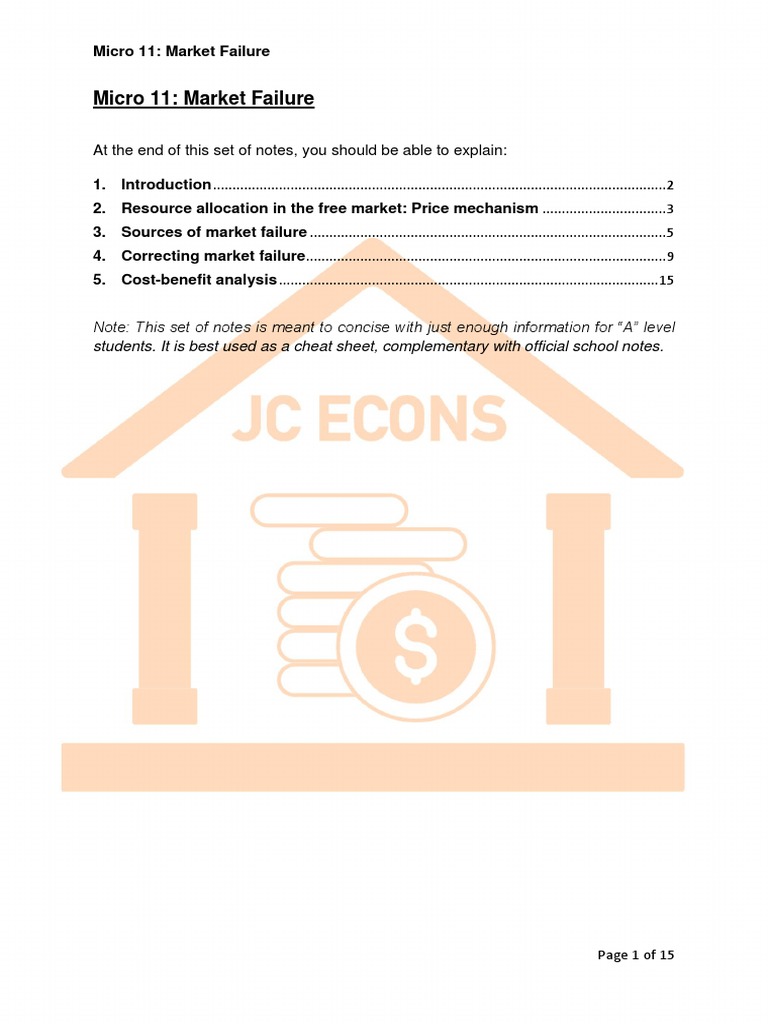 Micro 11: Market Failure

Micro 11: Market Failure

At the end of this set of notes, you should be able to explain:

1. Introduction 2
2. Resource allocation in the free market: Price mechanism 3
3. Sources of market failure 5
4. Correcting market failure 9
5. Cost-benefit analysis 15

Note: This set of notes is meant to concise with just enough information for "A" level students. It is best used as a cheat sheet, complementary with official school notes.

Page 1 of 15

JC ECONS